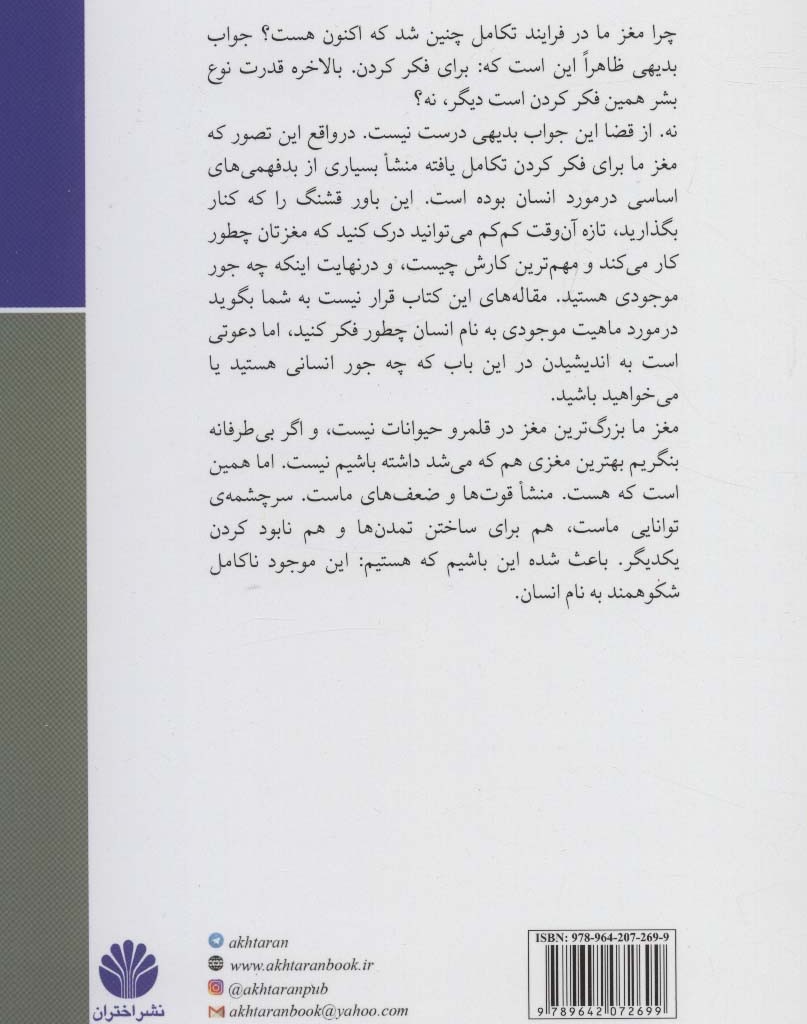 چرا مغز ما در فرایند تکامل چنین شد که اکنون هست؟ جواب بدیهی ظاهراً این است که: برای فکر کردن. بالاخره قدرت نوع بشر همین فکر کردن است دیگر، نه؟

نه. از قضا این جواب بدیهی درست نیست. درواقع این تصور که مغز ما برای فکر کردن تکامل یافته منشأ بسیاری از بدفهمی‌های اساسی درمورد انسان بوده است. این باور قشنگ را که کنار بگذارید، تازه آن‌وقت کم‌کم می‌توانید درک کنید که مغزتان چطور کار می‌کند و مهم‌ترین کارش چیست، و درنهایت اینکه چه جور موجودی هستید. مقاله‌های این کتاب قرار نیست به شما بگوید درمورد ماهیت موجودی به نام انسان چطور فکر کنید، اما دعوتی است به اندیشیدن در این باب که چه جور انسانی هستید یا می‌خواهید باشید.

مغز ما بزرگ‌ترین مغز در قلمرو حیوانات نیست، و اگر بی‌طرفانه بنگریم بهترین مغزی هم که می‌شد داشته باشیم نیست. اما همین است که هست. منشأ قوت‌ها و ضعف‌های ماست. سرچشمه‌ی توانایی ماست، هم برای ساختن تمدن‌ها و هم نابود کردن یکدیگر. باعث شده این باشیم که هستیم: این موجود ناکامل شکوهمند به نام انسان.

akhtaran
www.akhtaranbook.ir
@akhtaranpub
akhtaranbook@yahoo.com

نشر اختران

ISBN: 978-964-207-269-9
9 789642 072699